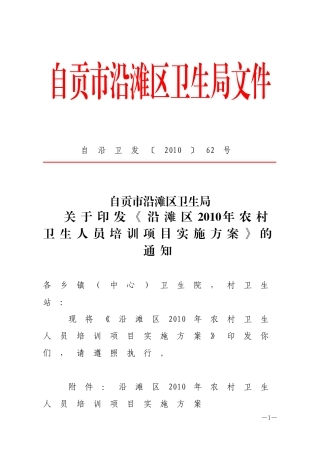 自贡市沿滩区卫生局文件

自沿卫发〔2010〕62号

自贡市沿滩区卫生局
关于印发《沿滩区2010年农村卫生人员培训项目实施方案》的通知

各乡镇（中心）卫生院、村卫生站：

现将《沿滩区2010年农村卫生人员培训项目实施方案》印发你们，请遵照执行。

附件：沿滩区2010年农村卫生人员培训项目实施方案

—1—